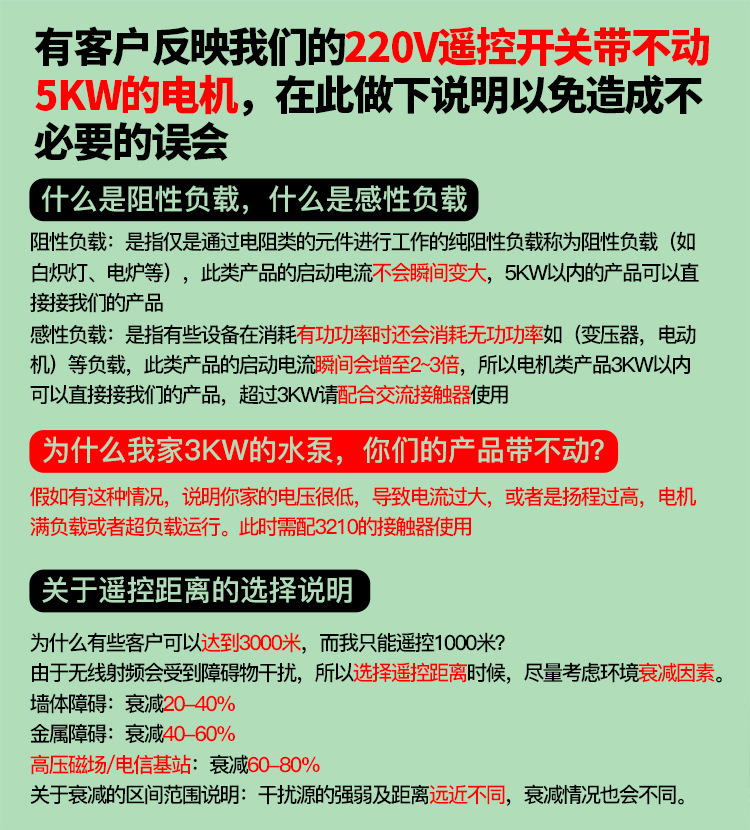 有客户反映我们的220V遥控开关带不动5KW的电机，在此做下说明以免造成不必要的误会

什么是阻性负载，什么是感性负载

阻性负载：是指仅是通过电阻类的元件进行工作的纯阻性负载称为阻性负载（如白炽灯、电炉等），此类产品的启动电流不会瞬间变大，5KW以内的产品可以直接接我们的产品

感性负载：是指有些设备在消耗有功功率时还会消耗无功功率如（变压器，电动机）等负载，此类产品的启动电流瞬间会增至2~3倍，所以电机类产品3KW以内可以直接接我们的产品，超过3KW请配合交流接触器使用

为什么我家3KW的水泵，你们的产品带不动？

假如有这种情况，说明你家的电压很低，导致电流过大，或者是扬程过高，电机满负载或者超负载运行。此时需配3210的接触器使用

关于遥控距离的选择说明

为什么有些客户可以达到3000米，而我只能遥控1000米？
由于无线射频会受到障碍物干扰，所以选择遥控距离时候，尽量考虑环境衰减因素。
墙体障碍：衰减20–40%
金属障碍：衰减40–60%
高压磁场/电信基站：衰减60–80%
关于衰减的区间范围说明：干扰源的强弱及距离远近不同，衰减情况也会不同。